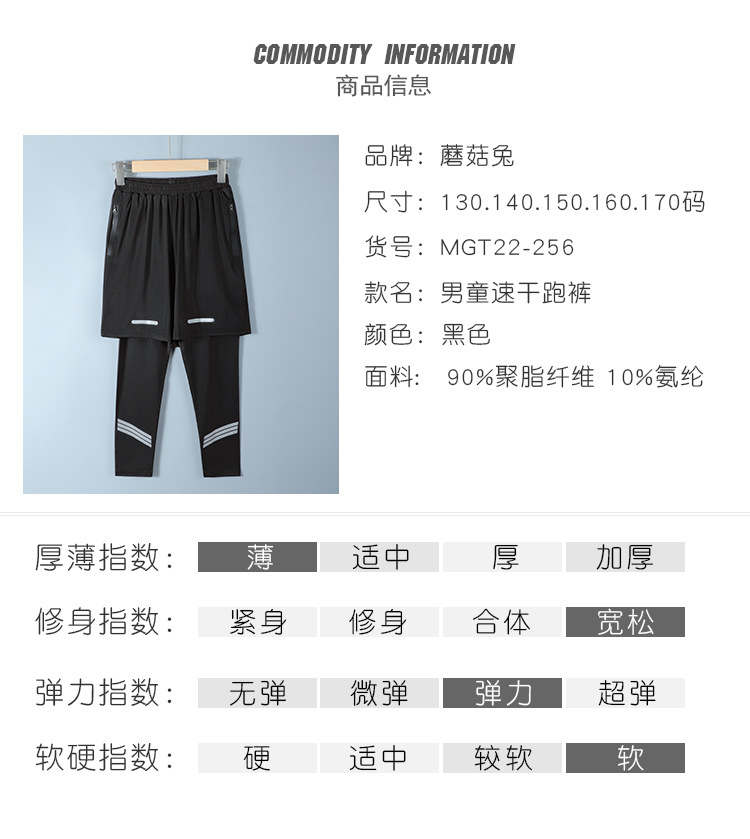 COMMODITY INFORMATION
商品信息

品牌：蘑菇兔
尺寸：130.140.150.160.170码
货号：MGT22-256
款名：男童速干跑裤
颜色：黑色
面料： 90%聚脂纤维 10%氨纶

| 厚薄指数： | 薄 | 适中 | 厚 | 加厚 |
|---|---|---|---|---|
| 修身指数： | 紧身 | 修身 | 合体 | 宽松 |
| 弹力指数： | 无弹 | 微弹 | 弹力 | 超弹 |
| 软硬指数： | 硬 | 适中 | 较软 | 软 |